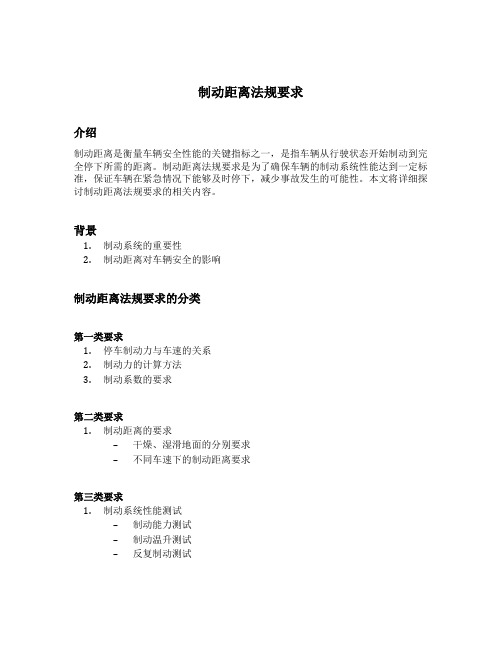 制动距离法规要求

介绍

制动距离是衡量车辆安全性能的关键指标之一，是指车辆从行驶状态开始制动到完全停下所需的距离。制动距离法规要求是为了确保车辆的制动系统性能达到一定标准，保证车辆在紧急情况下能够及时停下，减少事故发生的可能性。本文将详细探讨制动距离法规要求的相关内容。

背景

1. 制动系统的重要性
2. 制动距离对车辆安全的影响

制动距离法规要求的分类

第一类要求

1. 停车制动力与车速的关系
2. 制动力的计算方法
3. 制动系数的要求

第二类要求

1. 制动距离的要求
 – 干燥、湿滑地面的分别要求
 – 不同车速下的制动距离要求

第三类要求

1. 制动系统性能测试
 – 制动能力测试
 – 制动温升测试
 – 反复制动测试